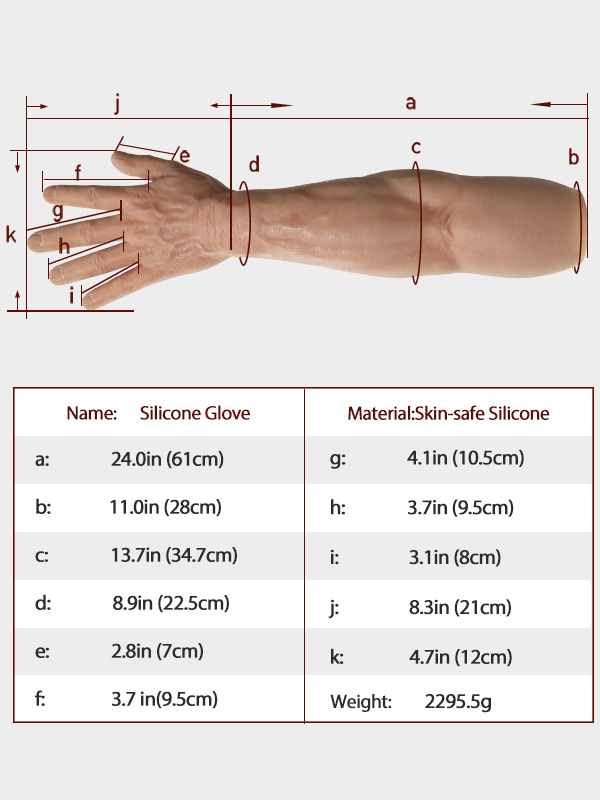 j
a
e
d
c
b
f
g
k
h
i

| Name: Silicone Glove | | Material:Skin-safe Silicone | |
|---|---|---|---|
| a: | 24.0in (61cm) | g: | 4.1in (10.5cm) |
| b: | 11.0in (28cm) | h: | 3.7in (9.5cm) |
| c: | 13.7in (34.7cm) | i: | 3.1in (8cm) |
| d: | 8.9in (22.5cm) | j: | 8.3in (21cm) |
| e: | 2.8in (7cm) | k: | 4.7in (12cm) |
| f: | 3.7 in(9.5cm) | Weight: | 2295.5g |